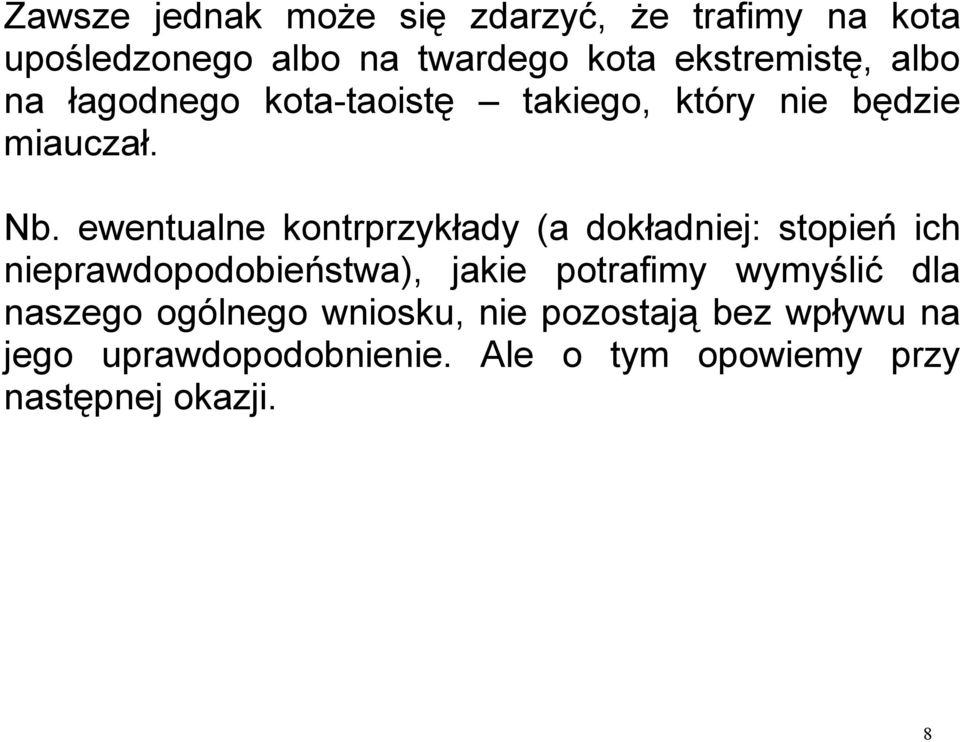 Zawsze jednak może się zdarzyć, że trafimy na kota upośledzonego albo na twardego kota ekstremistę, albo na łagodnego kota-taoistę – takiego, który nie będzie miauczał.

Nb. ewentualne kontrprzykłady (a dokładniej: stopień ich nieprawdopodobieństwa), jakie potrafimy wymyślić dla naszego ogólnego wniosku, nie pozostają bez wpływu na jego uprawdopodobnienie. Ale o tym opowiemy przy następnej okazji.

8